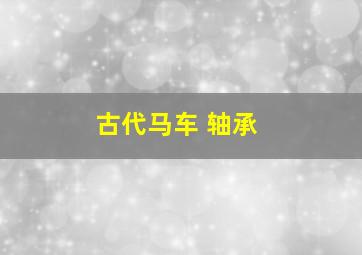 古代马车 轴承